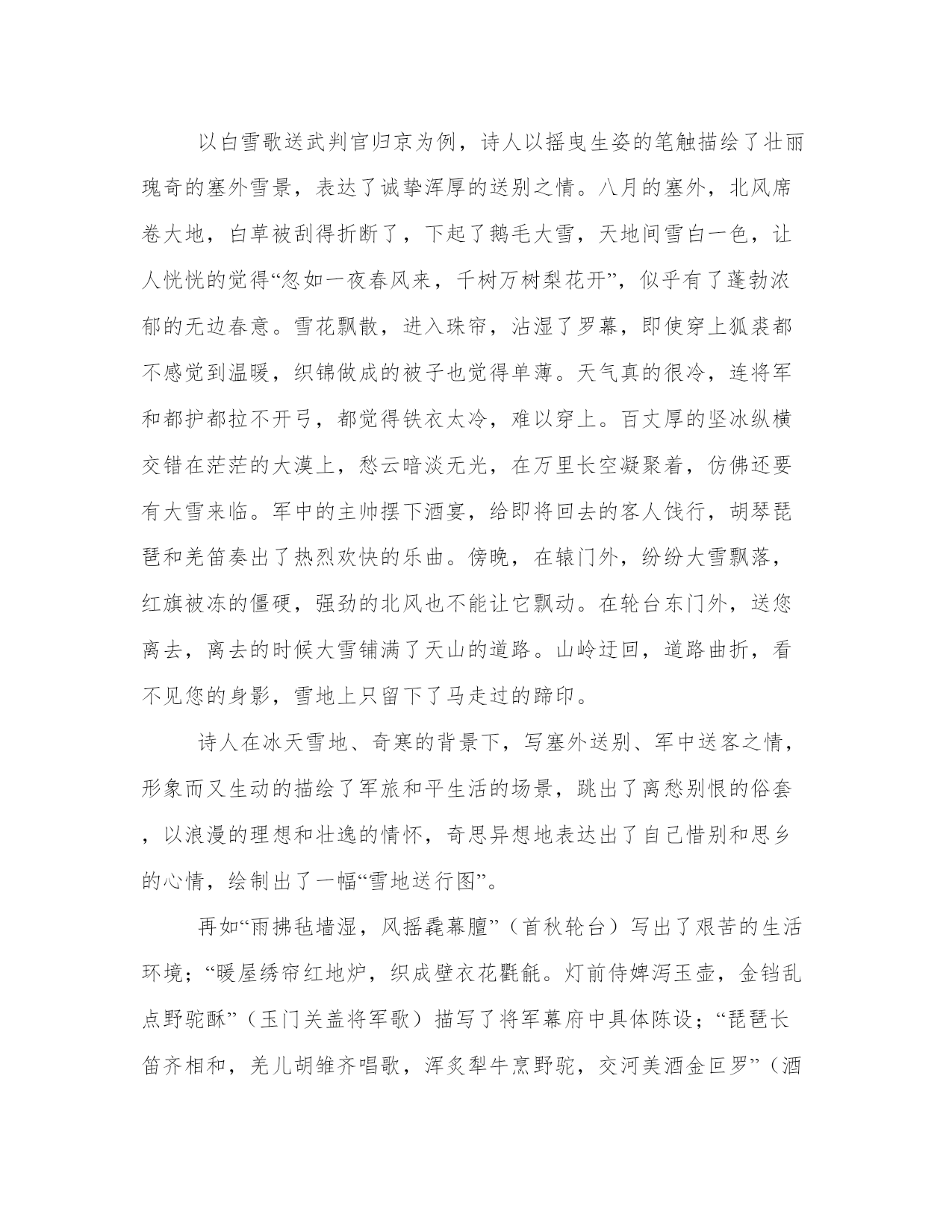 以白雪歌送武判官归京为例，诗人以摇曳生姿的笔触描绘了壮丽瑰奇的塞外雪景，表达了诚挚浑厚的送别之情。八月的塞外，北风席卷大地，白草被刮得折断了，下起了鹅毛大雪，天地间雪白一色，让人恍恍的觉得“忽如一夜春风来，千树万树梨花开”，似乎有了蓬勃浓郁的无边春意。雪花飘散，进入珠帘，沾湿了罗幕，即使穿上狐裘都不感觉到温暖，织锦做成的被子也觉得单薄。天气真的很冷，连将军和都护都拉不开弓，都觉得铁衣太冷，难以穿上。百丈厚的坚冰纵横交错在茫茫的大漠上，愁云暗淡无光，在万里长空凝聚着，仿佛还要有大雪来临。军中的主帅摆下酒宴，给即将回去的客人饯行，胡琴琵琶和羌笛奏出了热烈欢快的乐曲。傍晚，在辕门外，纷纷大雪飘落，红旗被冻的僵硬，强劲的北风也不能让它飘动。在轮台东门外，送您离去，离去的时候大雪铺满了天山的道路。山岭迂回，道路曲折，看不见您的身影，雪地上只留下了马走过的蹄印。

诗人在冰天雪地、奇寒的背景下，写塞外送别、军中送客之情，形象而又生动的描绘了军旅和平生活的场景，跳出了离愁别恨的俗套，以浪漫的理想和壮逸的情怀，奇思异想地表达出了自己惜别和思乡的心情，绘制出了一幅“雪地送行图”。

再如“雨拂毡墙湿，风摇毳幕膻”（首秋轮台）写出了艰苦的生活环境；“暖屋绣帘红地炉，织成壁衣花氍毹。灯前侍婢泻玉壶，金铛乱点野驼酥”（玉门关盖将军歌）描写了将军幕府中具体陈设；“琵琶长笛齐相和，羌儿胡雏齐唱歌，浑炙犁牛烹野驼，交河美酒金叵罗”（酒